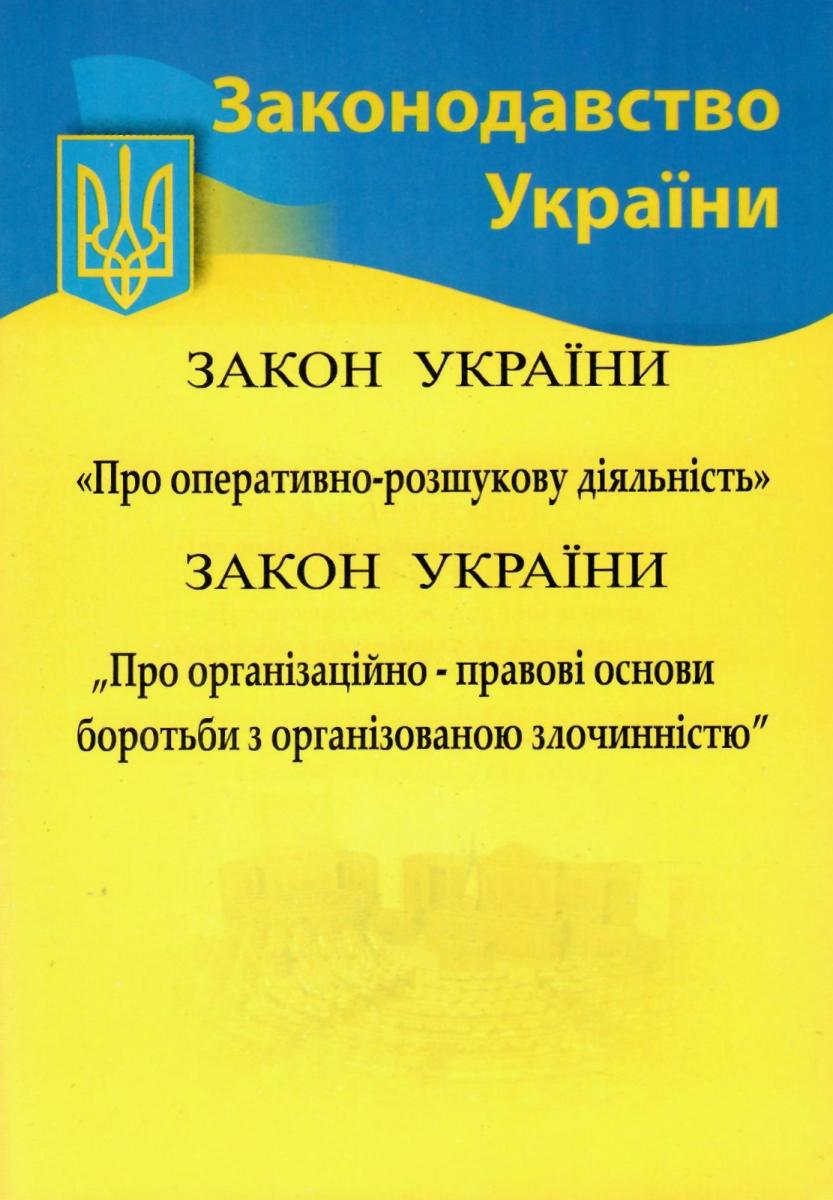 Законодавство України

ЗАКОН УКРАЇНИ

«Про оперативно-розшукову діяльність»

ЗАКОН УКРАЇНИ

„Про організаційно - правові основи боротьби з організованою злочинністю"